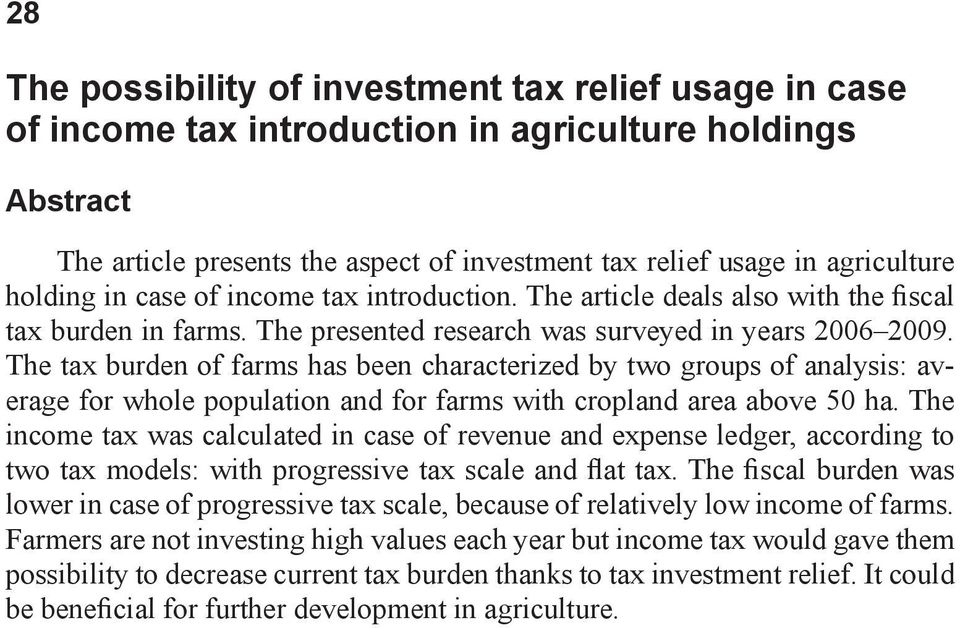 28

The possibility of investment tax relief usage in case of income tax introduction in agriculture holdings

Abstract

The article presents the aspect of investment tax relief usage in agriculture holding in case of income tax introduction. The article deals also with the fiscal tax burden in farms. The presented research was surveyed in years 2006–2009. The tax burden of farms has been characterized by two groups of analysis: average for whole population and for farms with cropland area above 50 ha. The income tax was calculated in case of revenue and expense ledger, according to two tax models: with progressive tax scale and flat tax. The fiscal burden was lower in case of progressive tax scale, because of relatively low income of farms. Farmers are not investing high values each year but income tax would gave them possibility to decrease current tax burden thanks to tax investment relief. It could be beneficial for further development in agriculture.